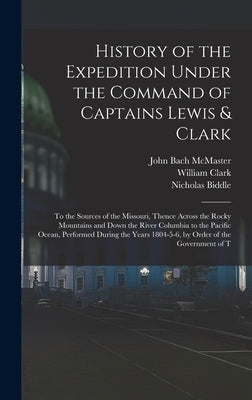 History of the Expedition Under the Command of Captains Lewis & Clark

John Bach McMaster
William Clark
Nicholas Biddle

To the Sources of the Missouri, Thence Across the Rocky Mountains and Down the River Columbia to the Pacific Ocean, Performed During the Years 1804-5-6, by Order of the Government of T